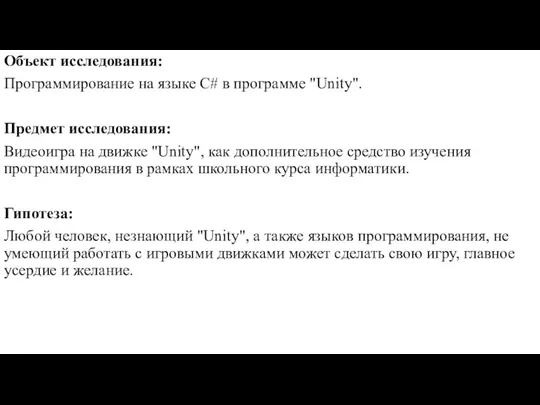 Объект исследования:

Программирование на языке C# в программе "Unity".

Предмет исследования:

Видеоигра на движке "Unity", как дополнительное средство изучения программирования в рамках школьного курса информатики.

Гипотеза:

Любой человек, незнающий "Unity", а также языков программирования, не умеющий работать с игровыми движками может сделать свою игру, главное усердие и желание.